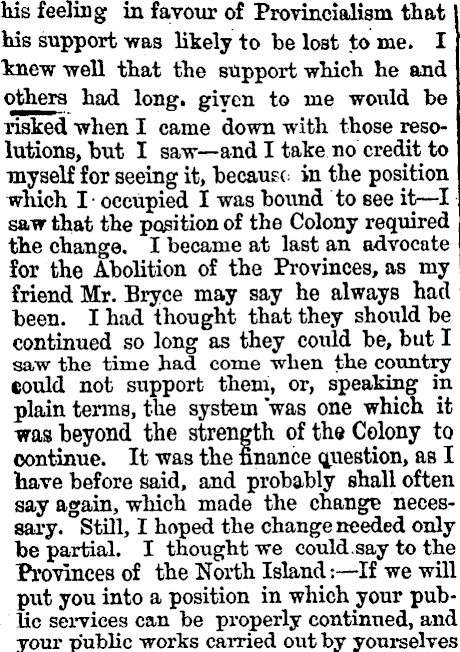 his feeling in favour of Provincialism that his support was likely to be lost to me. I knew well that the support which he and others had long. given to me would be risked when I came down with those resolutions, but I saw—and I take no credit to myself for seeing it, because in the position which I occupied I was bound to see it—I saw that the position of the Colony required the change. I became at last an advocate for the Abolition of the Provinces, as my friend Mr. Bryce may say he always had been. I had thought that they should be continued so long as they could be, but I saw the time had come when the country could not support them, or, speaking in plain terms, the system was one which it was beyond the strength of the Colony to continue. It was the finance question, as I have before said, and probably shall often say again, which made the change necessary. Still, I hoped the change needed only be partial. I thought we could say to the Provinces of the North Island:—If we will put you into a position in which your public services can be properly continued, and your public works carried out by yourselves